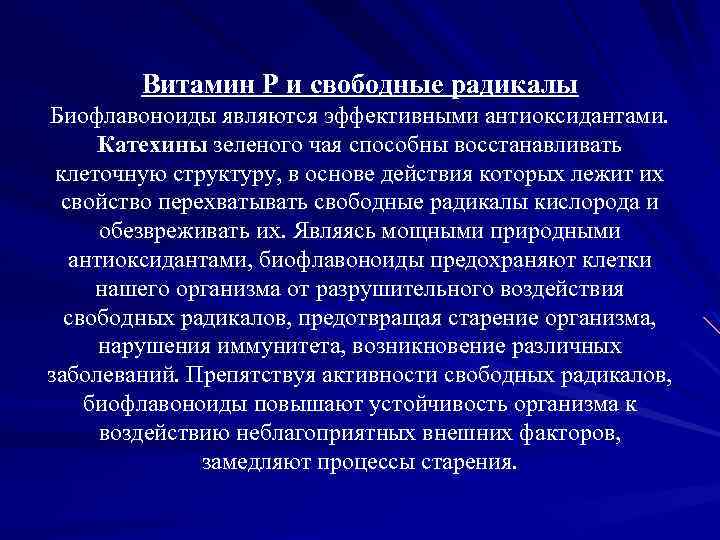 Витамин Р и свободные радикалы
Биофлавоноиды являются эффективными антиоксидантами. Катехины зеленого чая способны восстанавливать клеточную структуру, в основе действия которых лежит их свойство перехватывать свободные радикалы кислорода и обезвреживать их. Являясь мощными природными антиоксидантами, биофлавоноиды предохраняют клетки нашего организма от разрушительного воздействия свободных радикалов, предотвращая старение организма, нарушения иммунитета, возникновение различных заболеваний. Препятствуя активности свободных радикалов, биофлавоноиды повышают устойчивость организма к воздействию неблагоприятных внешних факторов, замедляют процессы старения.